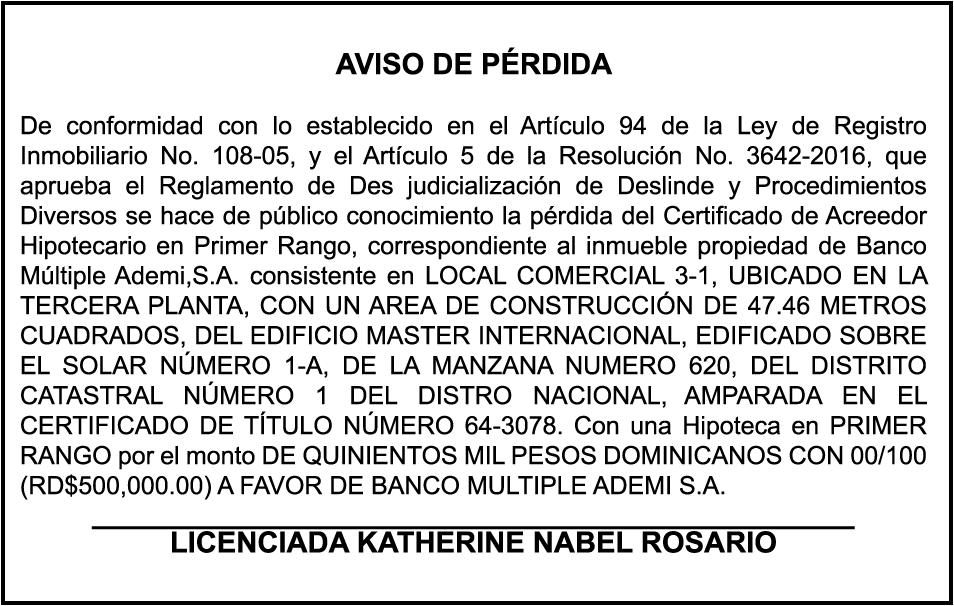 AVISO DE PÉRDIDA

De conformidad con lo establecido en el Artículo 94 de la Ley de Registro Inmobiliario No. 108-05, y el Artículo 5 de la Resolución No. 3642-2016, que aprueba el Reglamento de Des judicialización de Deslinde y Procedimientos Diversos se hace de público conocimiento la pérdida del Certificado de Acreedor Hipotecario en Primer Rango, correspondiente al inmueble propiedad de Banco Múltiple Ademi,S.A. consistente en LOCAL COMERCIAL 3-1, UBICADO EN LA TERCERA PLANTA, CON UN AREA DE CONSTRUCCIÓN DE 47.46 METROS CUADRADOS, DEL EDIFICIO MASTER INTERNACIONAL, EDIFICADO SOBRE EL SOLAR NÚMERO 1-A, DE LA MANZANA NUMERO 620, DEL DISTRITO CATASTRAL NÚMERO 1 DEL DISTRO NACIONAL, AMPARADA EN EL CERTIFICADO DE TÍTULO NÚMERO 64-3078. Con una Hipoteca en PRIMER RANGO por el monto DE QUINIENTOS MIL PESOS DOMINICANOS CON 00/100 (RD$500,000.00) A FAVOR DE BANCO MULTIPLE ADEMI S.A.

LICENCIADA KATHERINE NABEL ROSARIO